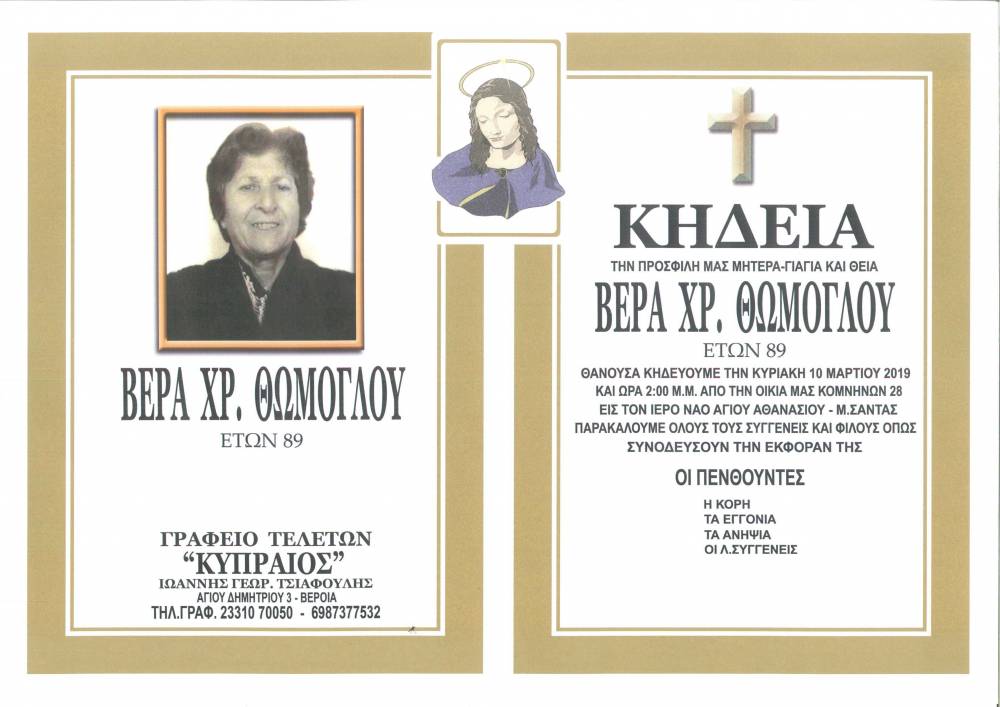 ΒΕΡΑ ΧΡ. ΘΩΜΟΓΛΟΥ
ΕΤΩΝ 89

ΓΡΑΦΕΙΟ ΤΕΛΕΤΩΝ
"ΚΥΠΡΑΙΟΣ"
ΙΩΑΝΝΗΣ ΓΕΩΡ. ΤΣΙΑΦΟΥΛΗΣ
ΑΓΙΟΥ ΔΗΜΗΤΡΙΟΥ 3 - ΒΕΡΟΙΑ
ΤΗΛ.ΓΡΑΦ. 23310 70050 - 6987377532

ΚΗΔΕΙΑ
ΤΗΝ ΠΡΟΣΦΙΛΗ ΜΑΣ ΜΗΤΕΡΑ-ΓΙΑΓΙΑ ΚΑΙ ΘΕΙΑ
ΒΕΡΑ ΧΡ. ΘΩΜΟΓΛΟΥ
ΕΤΩΝ 89

ΘΑΝΟΥΣΑ ΚΗΔΕΥΟΥΜΕ ΤΗΝ ΚΥΡΙΑΚΗ 10 ΜΑΡΤΙΟΥ 2019 ΚΑΙ ΩΡΑ 2:00 Μ.Μ. ΑΠΟ ΤΗΝ ΟΙΚΙΑ ΜΑΣ ΚΟΜΝΗΝΩΝ 28 ΕΙΣ ΤΟΝ ΙΕΡΟ ΝΑΟ ΑΓΙΟΥ ΑΘΑΝΑΣΙΟΥ - Μ.ΣΑΝΤΑΣ ΠΑΡΑΚΑΛΟΥΜΕ ΟΛΟΥΣ ΤΟΥΣ ΣΥΓΓΕΝΕΙΣ ΚΑΙ ΦΙΛΟΥΣ ΟΠΩΣ ΣΥΝΟΔΕΥΣΟΥΝ ΤΗΝ ΕΚΦΟΡΑΝ ΤΗΣ

ΟΙ ΠΕΝΘΟΥΝΤΕΣ
Η ΚΟΡΗ
ΤΑ ΕΓΓΟΝΙΑ
ΤΑ ΑΝΗΨΙΑ
ΟΙ Λ.ΣΥΓΓΕΝΕΙΣ